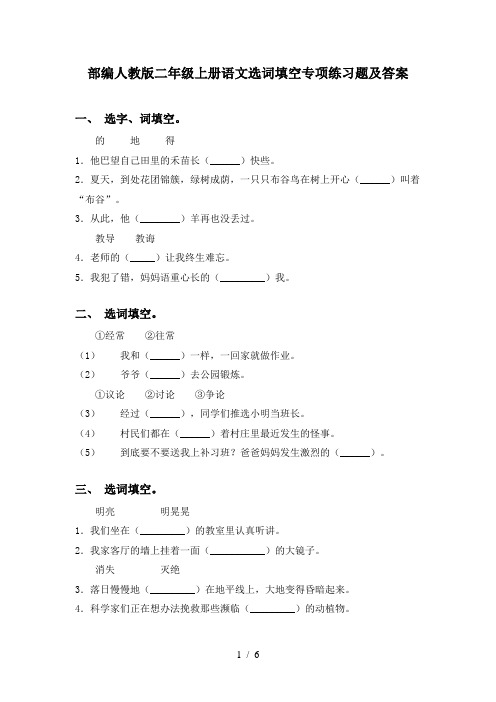 部编人教版二年级上册语文选词填空专项练习题及答案

一、 选字、词填空。

的　　地　　得

1. 他巴望自己田里的禾苗长（______）快些。

2. 夏天，到处花团锦簇，绿树成荫，一只只布谷鸟在树上开心（______）叫着“布谷”。

3. 从此，他（________）羊再也没丢过。

教导　　教诲

4. 老师的（_____）让我终生难忘。

5. 我犯了错，妈妈语重心长的（_________）我。

二、 选词填空。

①经常　　②往常

（1）　我和（______）一样，一回家就做作业。

（2）　爷爷（______）去公园锻炼。

①议论　　②讨论　　③争论

（3）　经过（______），同学们推选小明当班长。

（4）　村民们都在（______）着村庄里最近发生的怪事。

（5）　到底要不要送我上补习班？爸爸妈妈发生激烈的（______）。

三、 选词填空。

明亮　　明晃晃

1. 我们坐在（_________）的教室里认真听讲。

2. 我家客厅的墙上挂着一面（___________）的大镜子。

消失　　灭绝

3. 落日慢慢地（_________）在地平线上，大地变得昏暗起来。

4. 科学家们正在想办法挽救那些濒临（_________）的动植物。

1 / 6